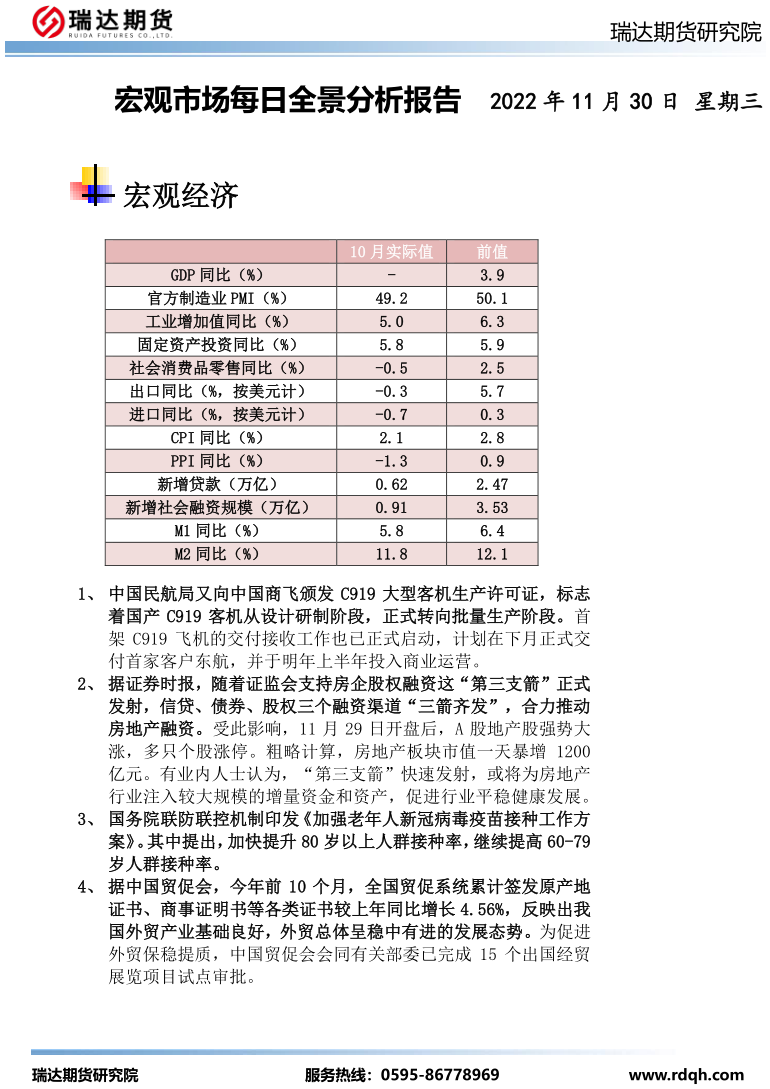 瑞达期货
RUIDA FUTURES CO.,LTD.

瑞达期货研究院

宏观市场每日全景分析报告 2022 年 11 月 30 日 星期三

宏观经济

|  | 10 月实际值 | 前值 |
|---|---|---|
| GDP 同比（%） | - | 3.9 |
| 官方制造业 PMI（%） | 49.2 | 50.1 |
| 工业增加值同比（%） | 5.0 | 6.3 |
| 固定资产投资同比（%） | 5.8 | 5.9 |
| 社会消费品零售同比（%） | -0.5 | 2.5 |
| 出口同比（%，按美元计） | -0.3 | 5.7 |
| 进口同比（%，按美元计） | -0.7 | 0.3 |
| CPI 同比（%） | 2.1 | 2.8 |
| PPI 同比（%） | -1.3 | 0.9 |
| 新增贷款（万亿） | 0.62 | 2.47 |
| 新增社会融资规模（万亿） | 0.91 | 3.53 |
| M1 同比（%） | 5.8 | 6.4 |
| M2 同比（%） | 11.8 | 12.1 |

1、 中国民航局又向中国商飞颁发 C919 大型客机生产许可证，标志着国产 C919 客机从设计研制阶段，正式转向批量生产阶段。首架 C919 飞机的交付接收工作也已正式启动，计划在下月正式交付首家客户东航，并于明年上半年投入商业运营。

2、 据证券时报，随着证监会支持房企股权融资这“第三支箭”正式发射，信贷、债券、股权三个融资渠道“三箭齐发”，合力推动房地产融资。受此影响，11 月 29 日开盘后，A 股地产股强势大涨，多只个股涨停。粗略计算，房地产板块市值一天暴增 1200 亿元。有业内人士认为，“第三支箭”快速发射，或将为房地产行业注入较大规模的增量资金和资产，促进行业平稳健康发展。

3、 国务院联防联控机制印发《加强老年人新冠病毒疫苗接种工作方案》。其中提出，加快提升 80 岁以上人群接种率，继续提高 60-79 岁人群接种率。

4、 据中国贸促会，今年前 10 个月，全国贸促系统累计签发原产地证书、商事证明书等各类证书较上年同比增长 4.56%，反映出我国外贸产业基础良好，外贸总体呈稳中有进的发展态势。为促进外贸保稳提质，中国贸促会会同有关部委已完成 15 个出国经贸展览项目试点审批。

瑞达期货研究院 服务热线：0595-86778969 www.rdqh.com